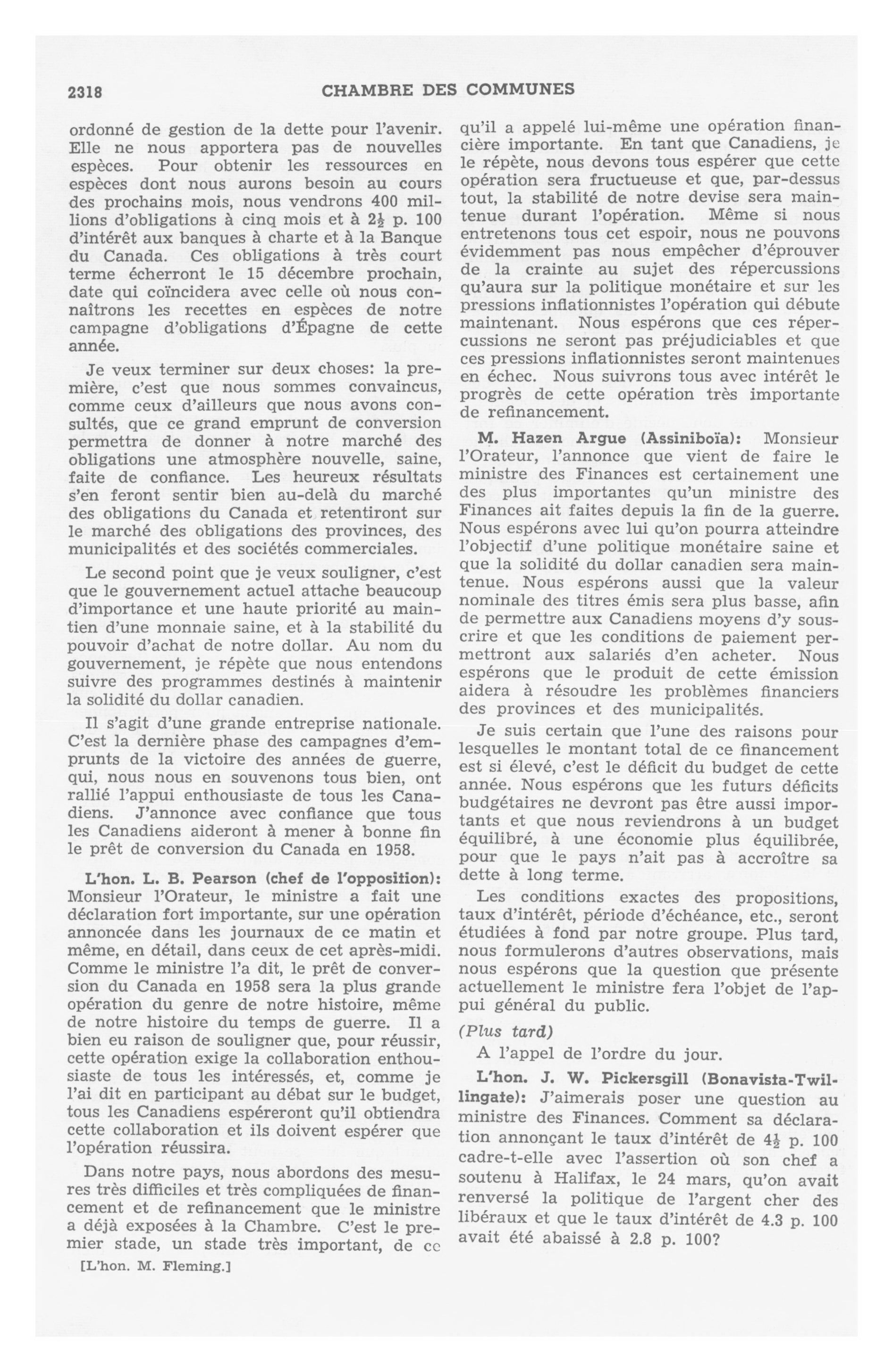 2318 CHAMBRE DES COMMUNES

ordonné de gestion de la dette pour l'avenir. Elle ne nous apportera pas de nouvelles espèces. Pour obtenir les ressources en espèces dont nous aurons besoin au cours des prochains mois, nous vendrons 400 millions d'obligations à cinq mois et à $2\frac{1}{2}$ p. 100 d'intérêt aux banques à charte et à la Banque du Canada. Ces obligations à très court terme écherront le 15 décembre prochain, date qui coïncidera avec celle où nous connaîtrons les recettes en espèces de notre campagne d'obligations d'Épagne de cette année.

Je veux terminer sur deux choses: la première, c'est que nous sommes convaincus, comme ceux d'ailleurs que nous avons consultés, que ce grand emprunt de conversion permettra de donner à notre marché des obligations une atmosphère nouvelle, saine, faite de confiance. Les heureux résultats s'en feront sentir bien au-delà du marché des obligations du Canada et retentiront sur le marché des obligations des provinces, des municipalités et des sociétés commerciales.

Le second point que je veux souligner, c'est que le gouvernement actuel attache beaucoup d'importance et une haute priorité au maintien d'une monnaie saine, et à la stabilité du pouvoir d'achat de notre dollar. Au nom du gouvernement, je répète que nous entendons suivre des programmes destinés à maintenir la solidité du dollar canadien.

Il s'agit d'une grande entreprise nationale. C'est la dernière phase des campagnes d'emprunts de la victoire des années de guerre, qui, nous nous en souvenons tous bien, ont rallié l'appui enthousiaste de tous les Canadiens. J'annonce avec confiance que tous les Canadiens aideront à mener à bonne fin le prêt de conversion du Canada en 1958.

L'hon. L. B. Pearson (chef de l'opposition): Monsieur l'Orateur, le ministre a fait une déclaration fort importante, sur une opération annoncée dans les journaux de ce matin et même, en détail, dans ceux de cet après-midi. Comme le ministre l'a dit, le prêt de conversion du Canada en 1958 sera la plus grande opération du genre de notre histoire, même de notre histoire du temps de guerre. Il a bien eu raison de souligner que, pour réussir, cette opération exige la collaboration enthousiaste de tous les intéressés, et, comme je l'ai dit en participant au débat sur le budget, tous les Canadiens espéreront qu'il obtiendra cette collaboration et ils doivent espérer que l'opération réussira.

Dans notre pays, nous abordons des mesures très difficiles et très compliquées de financement et de refinancement que le ministre a déjà exposées à la Chambre. C'est le premier stade, un stade très important, de ce

[L'hon. M. Fleming.]

qu'il a appelé lui-même une opération financière importante. En tant que Canadiens, je le répète, nous devons tous espérer que cette opération sera fructueuse et que, par-dessus tout, la stabilité de notre devise sera maintenue durant l'opération. Même si nous entretenons tous cet espoir, nous ne pouvons évidemment pas nous empêcher d'éprouver de la crainte au sujet des répercussions qu'aura sur la politique monétaire et sur les pressions inflationnistes l'opération qui débute maintenant. Nous espérons que ces répercussions ne seront pas préjudiciables et que ces pressions inflationnistes seront maintenues en échec. Nous suivrons tous avec intérêt le progrès de cette opération très importante de refinancement.

M. Hazen Argue (Assiniboïa): Monsieur l'Orateur, l'annonce que vient de faire le ministre des Finances est certainement une des plus importantes qu'un ministre des Finances ait faites depuis la fin de la guerre. Nous espérons avec lui qu'on pourra atteindre l'objectif d'une politique monétaire saine et que la solidité du dollar canadien sera maintenue. Nous espérons aussi que la valeur nominale des titres émis sera plus basse, afin de permettre aux Canadiens moyens d'y souscrire et que les conditions de paiement permettront aux salariés d'en acheter. Nous espérons que le produit de cette émission aidera à résoudre les problèmes financiers des provinces et des municipalités.

Je suis certain que l'une des raisons pour lesquelles le montant total de ce financement est si élevé, c'est le déficit du budget de cette année. Nous espérons que les futurs déficits budgétaires ne devront pas être aussi importants et que nous reviendrons à un budget équilibré, à une économie plus équilibrée, pour que le pays n'ait pas à accroître sa dette à long terme.

Les conditions exactes des propositions, taux d'intérêt, période d'échéance, etc., seront étudiées à fond par notre groupe. Plus tard, nous formulerons d'autres observations, mais nous espérons que la question que présente actuellement le ministre fera l'objet de l'appui général du public.

(Plus tard)

A l'appel de l'ordre du jour.

L'hon. J. W. Pickersgill (Bonavista-Twillingate): J'aimerais poser une question au ministre des Finances. Comment sa déclaration annonçant le taux d'intérêt de $4\frac{1}{2}$ p. 100 cadre-t-elle avec l'assertion où son chef a soutenu à Halifax, le 24 mars, qu'on avait renversé la politique de l'argent cher des libéraux et que le taux d'intérêt de 4.3 p. 100 avait été abaissé à 2.8 p. 100?